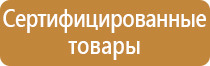 Сертифицированные товары